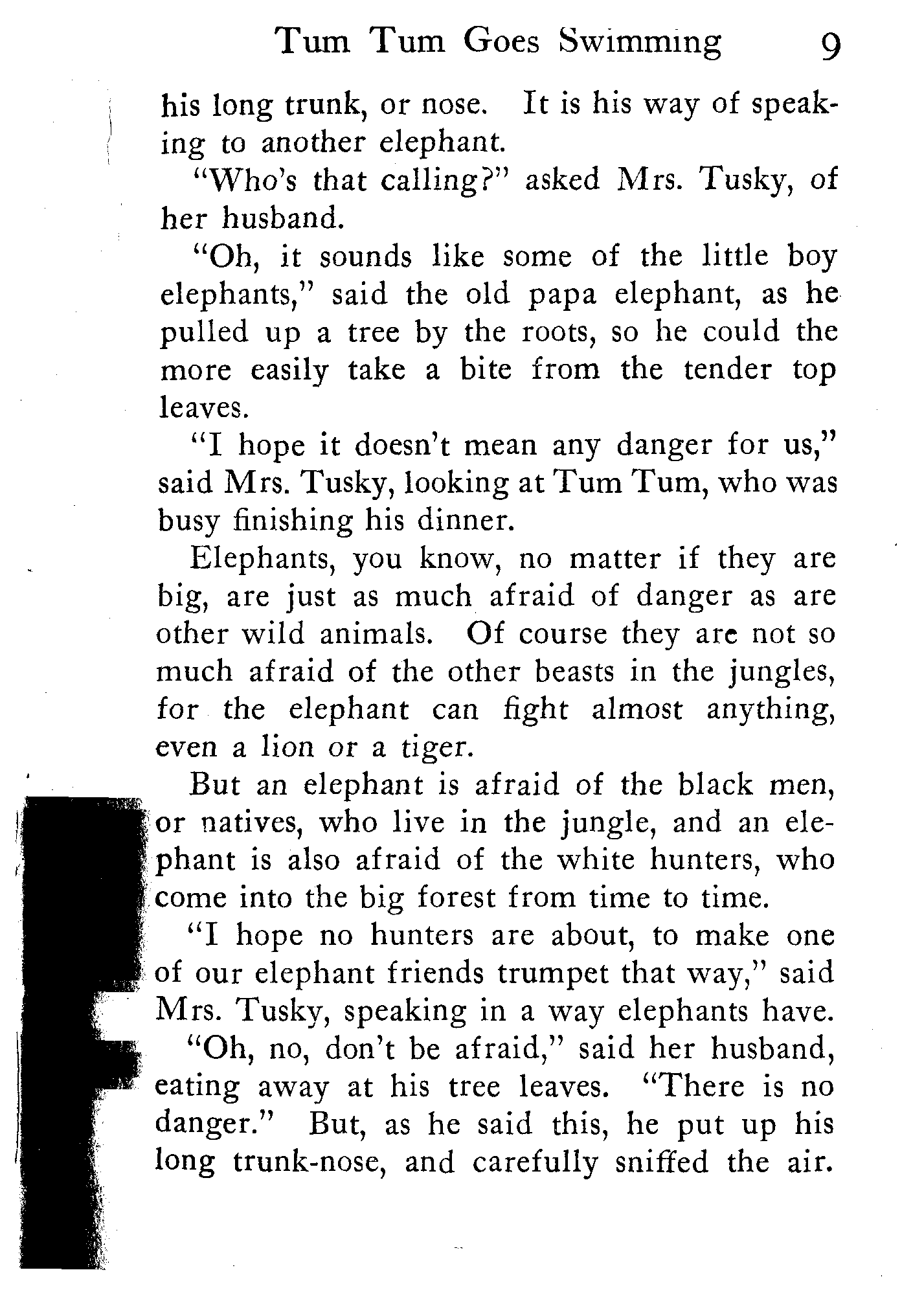 Tum Tum Goes Swimming 9

his long trunk, or nose. It is his way of speaking to another elephant.

"Who's that calling?" asked Mrs. Tusky, of her husband.

"Oh, it sounds like some of the little boy elephants," said the old papa elephant, as he pulled up a tree by the roots, so he could the more easily take a bite from the tender top leaves.

"I hope it doesn't mean any danger for us," said Mrs. Tusky, looking at Tum Tum, who was busy finishing his dinner.

Elephants, you know, no matter if they are big, are just as much afraid of danger as are other wild animals. Of course they are not so much afraid of the other beasts in the jungles, for the elephant can fight almost anything, even a lion or a tiger.

But an elephant is afraid of the black men, or natives, who live in the jungle, and an elephant is also afraid of the white hunters, who come into the big forest from time to time.

"I hope no hunters are about, to make one of our elephant friends trumpet that way," said Mrs. Tusky, speaking in a way elephants have.

"Oh, no, don't be afraid," said her husband, eating away at his tree leaves. "There is no danger." But, as he said this, he put up his long trunk-nose, and carefully sniffed the air.